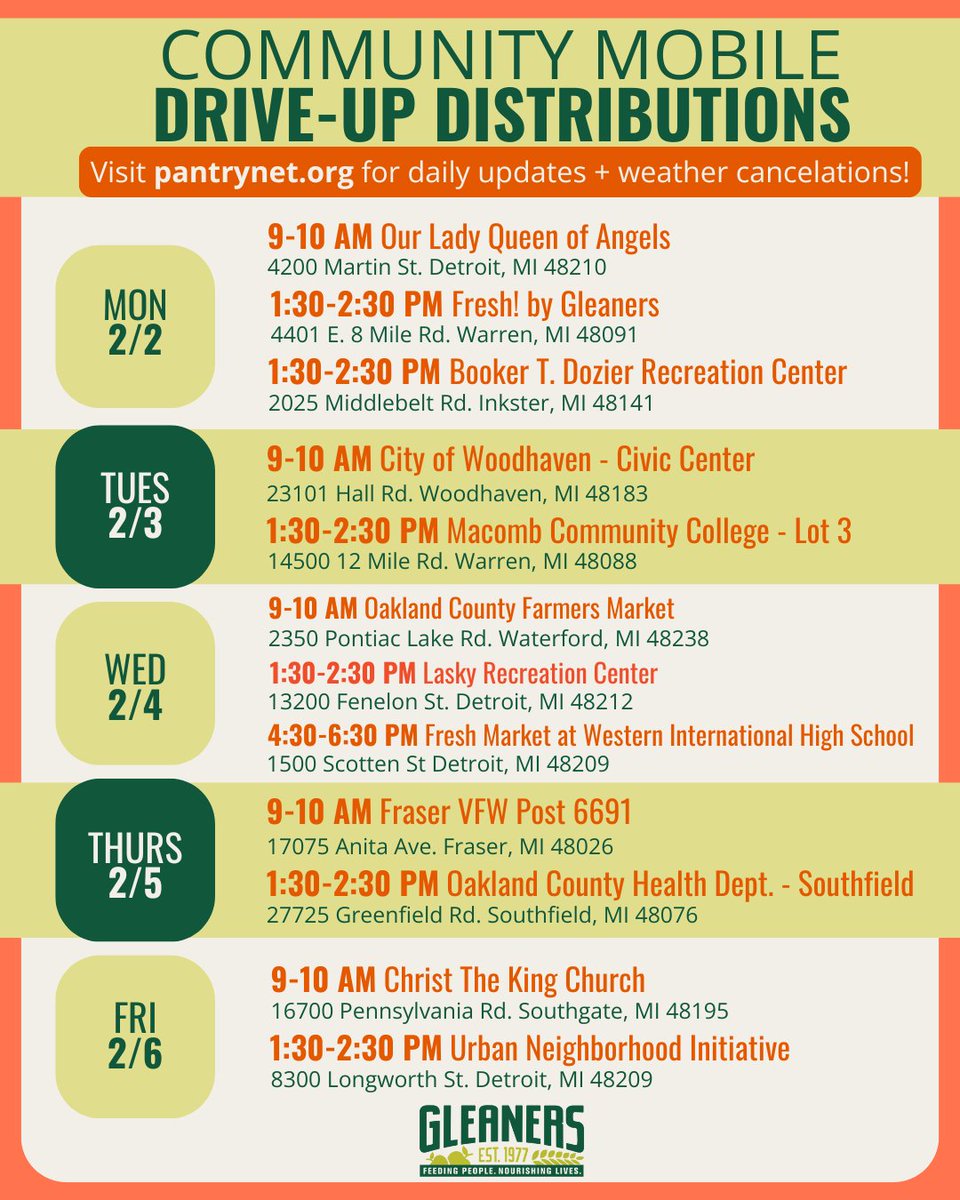 COMMUNITY MOBILE
DRIVE-UP DISTRIBUTIONS

Visit pantrynet.org for daily updates + weather cancelations!

MON
2/2

9-10 AM Our Lady Queen of Angels
4200 Martin St. Detroit, MI 48210

1:30-2:30 PM Fresh! by Gleaners
4401 E. 8 Mile Rd. Warren, MI 48091

1:30-2:30 PM Booker T. Dozier Recreation Center
2025 Middlebelt Rd. Inkster, MI 48141

TUES
2/3

9-10 AM City of Woodhaven - Civic Center
23101 Hall Rd. Woodhaven, MI 48183

1:30-2:30 PM Macomb Community College - Lot 3
14500 12 Mile Rd. Warren, MI 48088

WED
2/4

9-10 AM Oakland County Farmers Market
2350 Pontiac Lake Rd. Waterford, MI 48238

1:30-2:30 PM Lasky Recreation Center
13200 Fenelon St. Detroit, MI 48212

4:30-6:30 PM Fresh Market at Western International High School
1500 Scotten St Detroit, MI 48209

THURS
2/5

9-10 AM Fraser VFW Post 6691
17075 Anita Ave. Fraser, MI 48026

1:30-2:30 PM Oakland County Health Dept. - Southfield
27725 Greenfield Rd. Southfield, MI 48076

FRI
2/6

9-10 AM Christ The King Church
16700 Pennsylvania Rd. Southgate, MI 48195

1:30-2:30 PM Urban Neighborhood Initiative
8300 Longworth St. Detroit, MI 48209

GLEANERS
EST. 1977
FEEDING PEOPLE. NOURISHING LIVES.